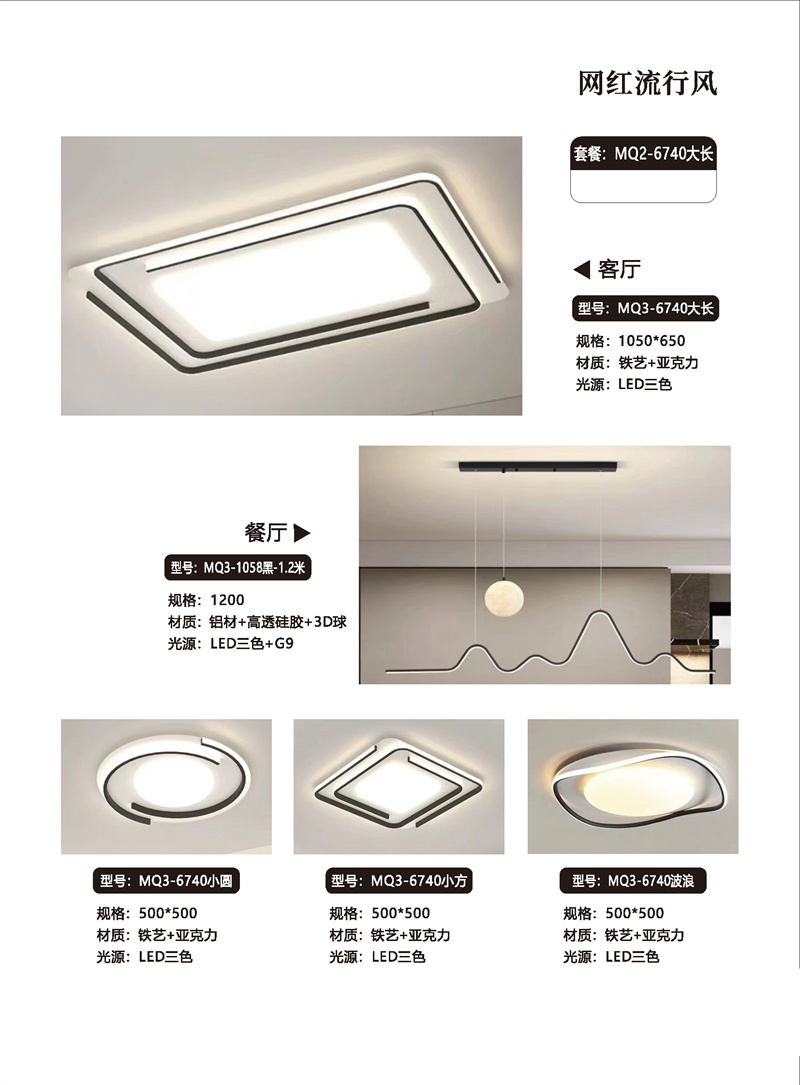 网红流行风

套餐：MQ2-6740大长

◀ 客厅

型号：MQ3-6740大长

规格：1050*650
材质：铁艺+亚克力
光源：LED三色

餐厅 ▶

型号：MQ3-1058黑-1.2米

规格：1200
材质：铝材+高透硅胶+3D球
光源：LED三色+G9

型号：MQ3-6740小圆

规格：500*500
材质：铁艺+亚克力
光源：LED三色

型号：MQ3-6740小方

规格：500*500
材质：铁艺+亚克力
光源：LED三色

型号：MQ3-6740波浪

规格：500*500
材质：铁艺+亚克力
光源：LED三色